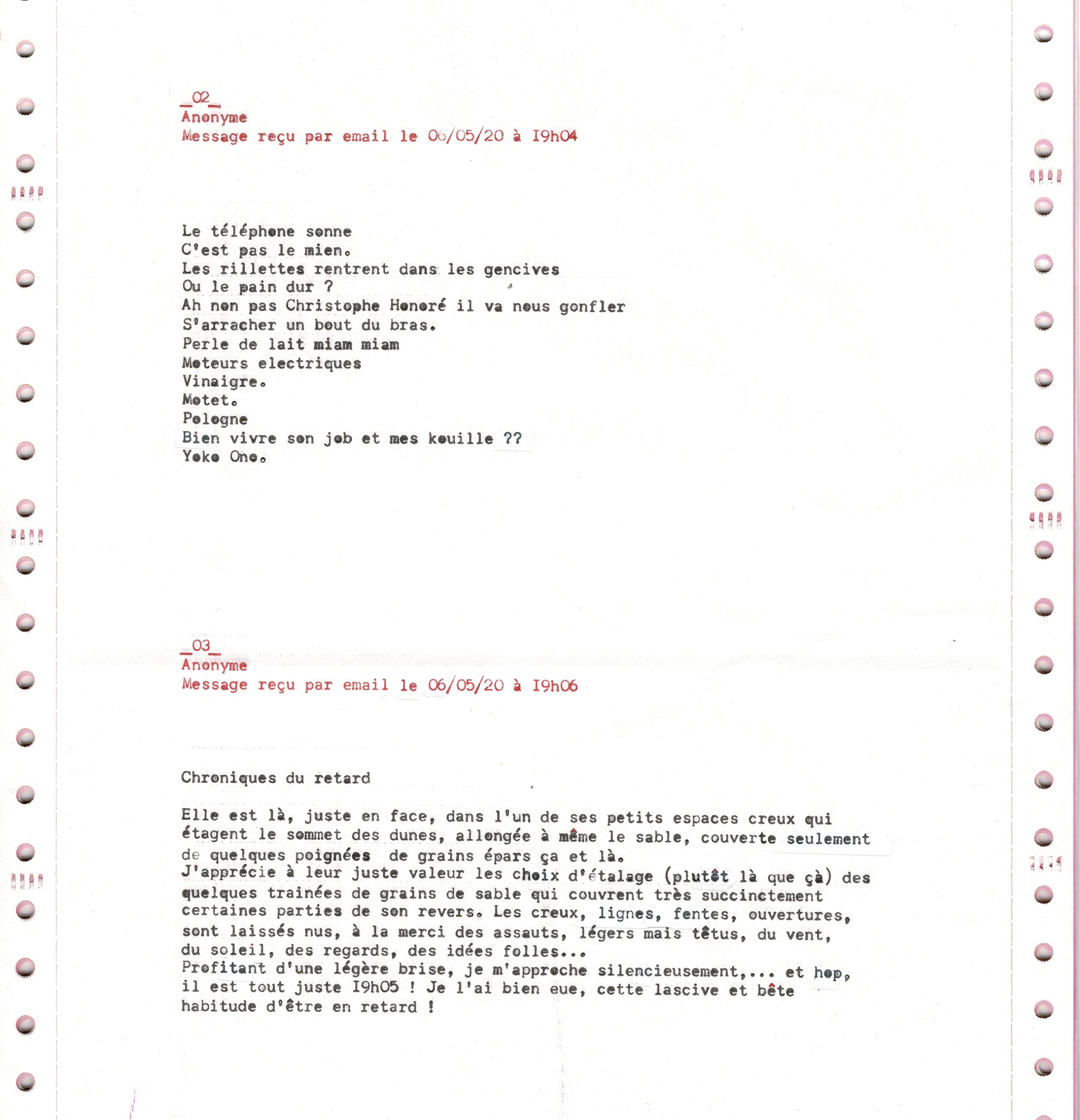 _02_
Anonyme
Message reçu par email le 06/05/20 à I9h04

Le téléphone sonne
C'est pas le mien.
Les rillettes rentrent dans les gencives
Ou le pain dur ?
Ah non pas Christophe Honoré il va nous gonfler
S'arracher un bout du bras.
Perle de lait miam miam
Moteurs electriques
Vinaigre.
Motet.
Pologne
Bien vivre son job et mes kouille ??
Yoko Ono.

_03_
Anonyme
Message reçu par email le 06/05/20 à I9h06

Chroniques du retard

Elle est là, juste en face, dans l'un de ses petits espaces creux qui étagent le sommet des dunes, allongée à même le sable, couverte seulement de quelques poignées de grains épars ça et là.
J'apprécie à leur juste valeur les choix d'étalage (plutôt là que çà) des quelques trainées de grains de sable qui couvrent très succinctement certaines parties de son revers. Les creux, lignes, fentes, ouvertures, sont laissés nus, à la merci des assauts, légers mais têtus, du vent, du soleil, des regards, des idées folles...
Profitant d'une légère brise, je m'approche silencieusement,... et hop, il est tout juste I9h05 ! Je l'ai bien eue, cette lascive et bête habitude d'être en retard !